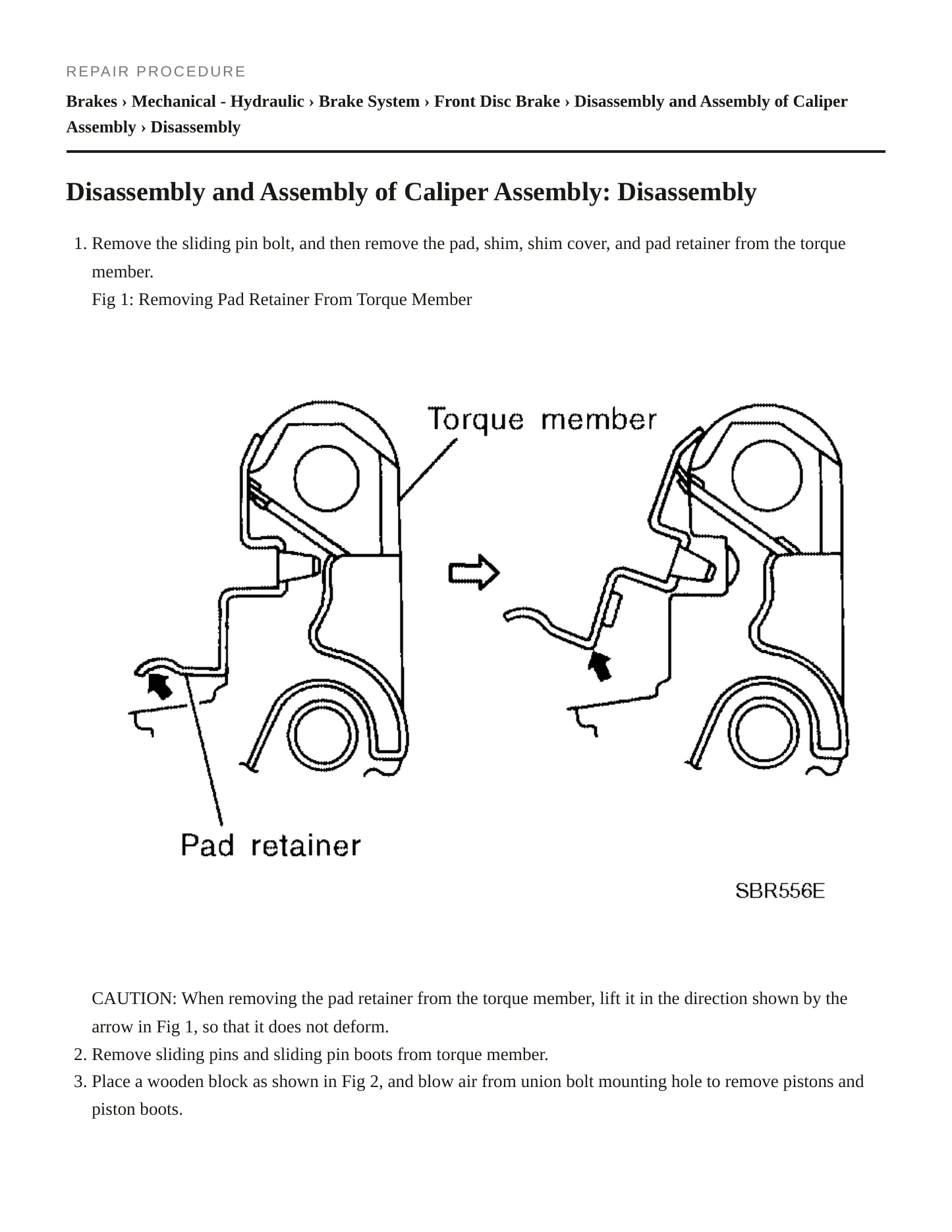 REPAIR PROCEDURE

Brakes › Mechanical - Hydraulic › Brake System › Front Disc Brake › Disassembly and Assembly of Caliper Assembly › Disassembly

Disassembly and Assembly of Caliper Assembly: Disassembly

1. Remove the sliding pin bolt, and then remove the pad, shim, shim cover, and pad retainer from the torque member.
Fig 1: Removing Pad Retainer From Torque Member

Torque member

Pad retainer

SBR556E

CAUTION: When removing the pad retainer from the torque member, lift it in the direction shown by the arrow in Fig 1, so that it does not deform.
2. Remove sliding pins and sliding pin boots from torque member.
3. Place a wooden block as shown in Fig 2, and blow air from union bolt mounting hole to remove pistons and piston boots.